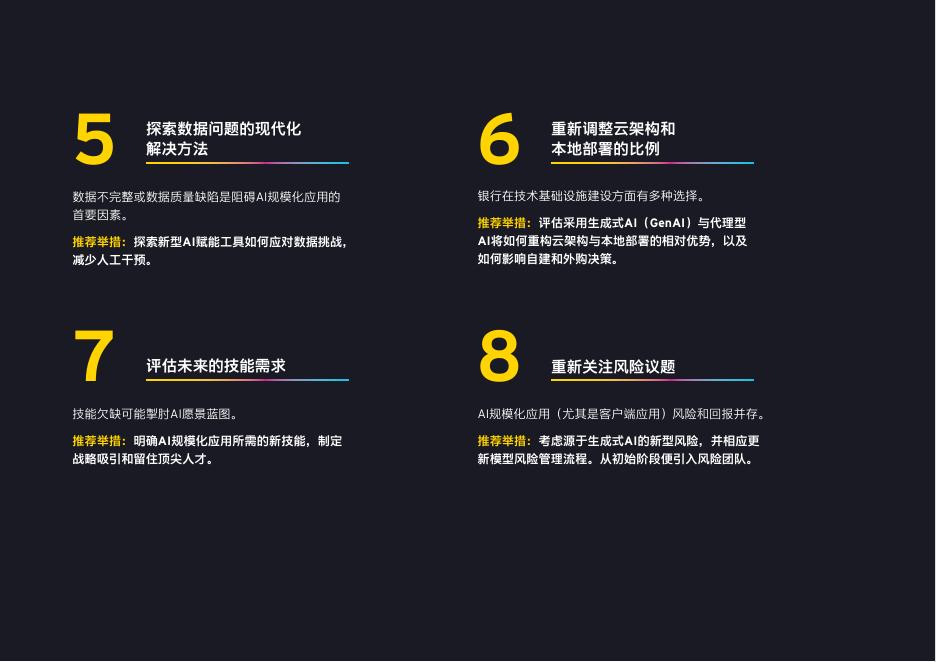 5

探索数据问题的现代化解决方法

数据不完整或数据质量缺陷是阻碍AI规模化应用的首要因素。

推荐举措：探索新型AI赋能工具如何应对数据挑战，减少人工干预。

6

重新调整云架构和本地部署的比例

银行在技术基础设施建设方面有多种选择。

推荐举措：评估采用生成式AI（GenAI）与代理型AI将如何重构云架构与本地部署的相对优势，以及如何影响自建和外购决策。

7

评估未来的技能需求

技能欠缺可能掣肘AI愿景蓝图。

推荐举措：明确AI规模化应用所需的新技能，制定战略吸引和留住顶尖人才。

8

重新关注风险议题

AI规模化应用（尤其是客户端应用）风险和回报并存。

推荐举措：考虑源于生成式AI的新型风险，并相应更新模型风险管理流程。从初始阶段便引入风险团队。